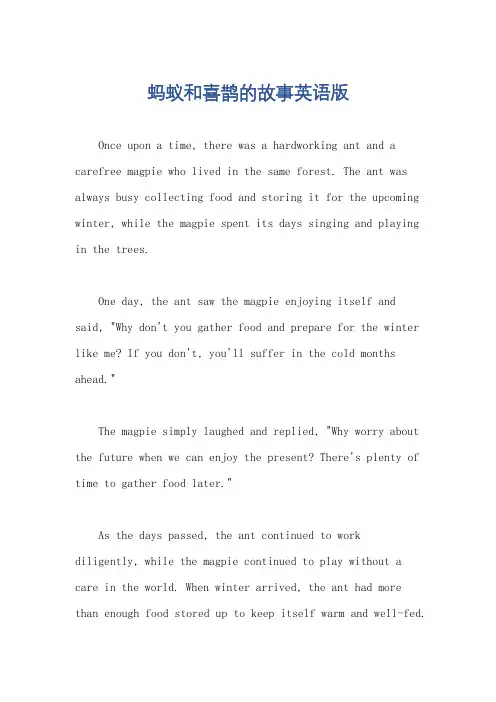 蚂蚁和喜鹊的故事英语版

Once upon a time, there was a hardworking ant and a carefree magpie who lived in the same forest. The ant was always busy collecting food and storing it for the upcoming winter, while the magpie spent its days singing and playing in the trees.

One day, the ant saw the magpie enjoying itself and said, "Why don't you gather food and prepare for the winter like me? If you don't, you'll suffer in the cold months ahead."

The magpie simply laughed and replied, "Why worry about the future when we can enjoy the present? There's plenty of time to gather food later."

As the days passed, the ant continued to work diligently, while the magpie continued to play without a care in the world. When winter arrived, the ant had more than enough food stored up to keep itself warm and well-fed.